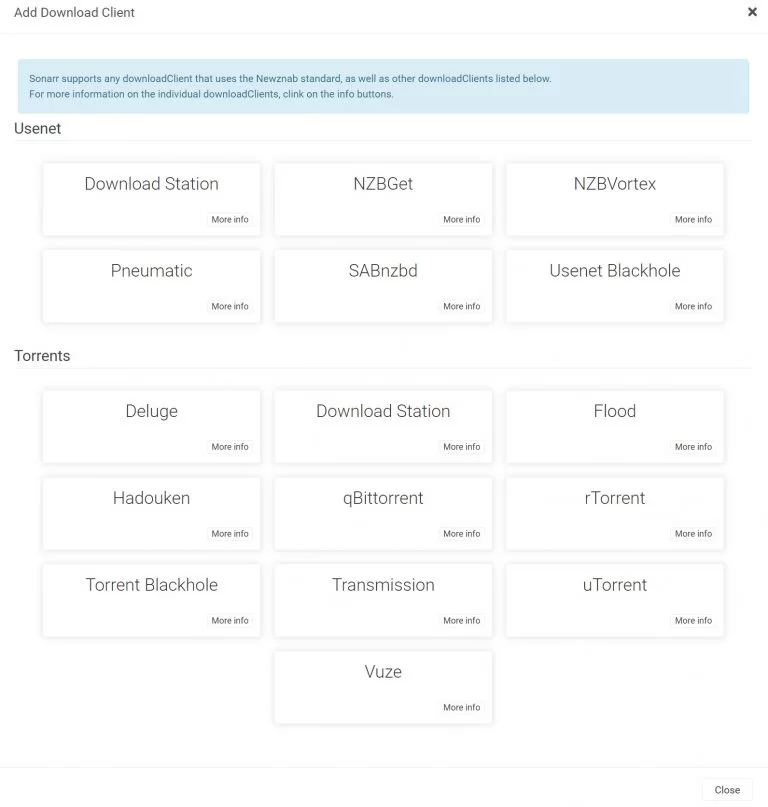 Add Download Client

×

Sonarr supports any downloadClient that uses the Newznab standard, as well as other downloadClients listed below.
For more information on the individual downloadClients, clink on the info buttons.

Usenet

Download Station
More info

NZBGet
More info

NZBVortex
More info

Pneumatic
More info

SABnzbd
More info

Usenet Blackhole
More info

Torrents

Deluge
More info

Download Station
More info

Flood
More info

Hadouken
More info

qBittorrent
More info

rTorrent
More info

Torrent Blackhole
More info

Transmission
More info

uTorrent
More info

Vuze
More info

Close